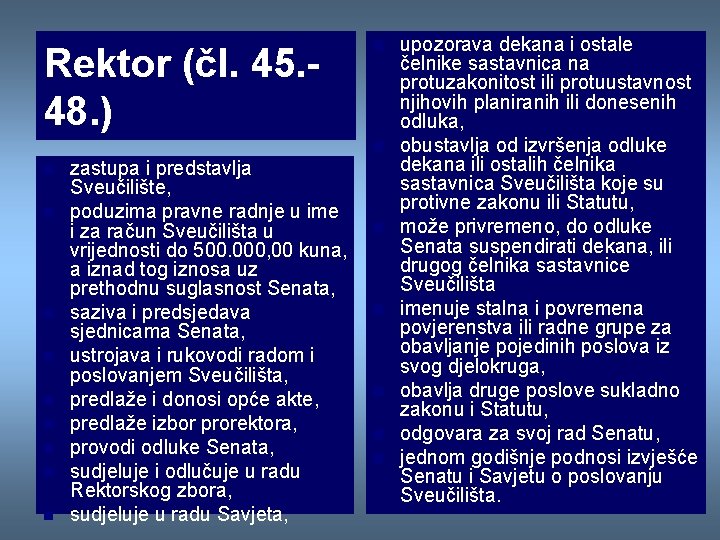 Rektor (čl. 45.-48.)

zastupa i predstavlja Sveučilište,
poduzima pravne radnje u ime i za račun Sveučilišta u vrijednosti do 500.000,00 kuna, a iznad tog iznosa uz prethodnu suglasnost Senata,
saziva i predsjedava sjednicama Senata,
ustrojava i rukovodi radom i poslovanjem Sveučilišta,
predlaže i donosi opće akte,
predlaže izbor prorektora,
provodi odluke Senata,
sudjeluje i odlučuje u radu Rektorskog zbora,
sudjeluje u radu Savjeta,

upozorava dekana i ostale čelnike sastavnica na protuzakonitost ili protuustavnost njihovih planiranih ili donesenih odluka,
obustavlja od izvršenja odluke dekana ili ostalih čelnika sastavnica Sveučilišta koje su protivne zakonu ili Statutu,
može privremeno, do odluke Senata suspendirati dekana, ili drugog čelnika sastavnice Sveučilišta
imenuje stalna i povremena povjerenstva ili radne grupe za obavljanje pojedinih poslova iz svog djelokruga,
obavlja druge poslove sukladno zakonu i Statutu,
odgovara za svoj rad Senatu,
jednom godišnje podnosi izvješće Senatu i Savjetu o poslovanju Sveučilišta.